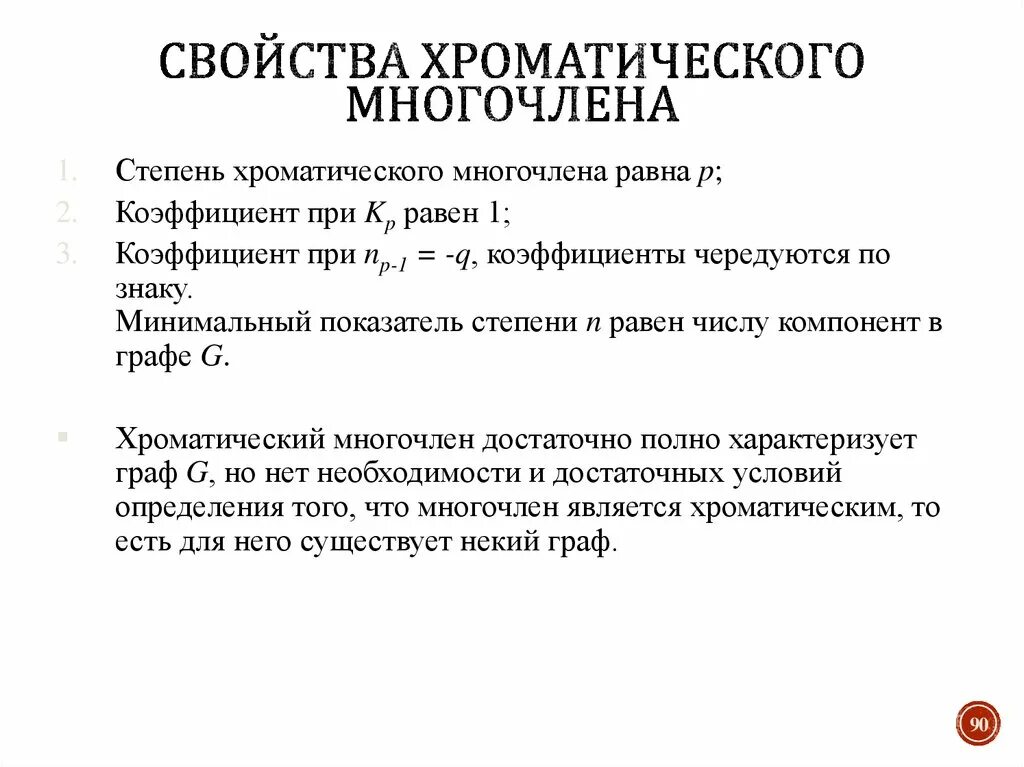 СВОЙСТВА ХРОМАТИЧЕСКОГО МНОГОЧЛЕНА

1. Степень хроматического многочлена равна $p$;
2. Коэффициент при $K_p$ равен 1;
3. Коэффициент при $n_{p-1} = -q$, коэффициенты чередуются по знаку.
Минимальный показатель степени $n$ равен числу компонент в графе $G$.

Хроматический многочлен достаточно полно характеризует граф $G$, но нет необходимости и достаточных условий определения того, что многочлен является хроматическим, то есть для него существует некий граф.

90